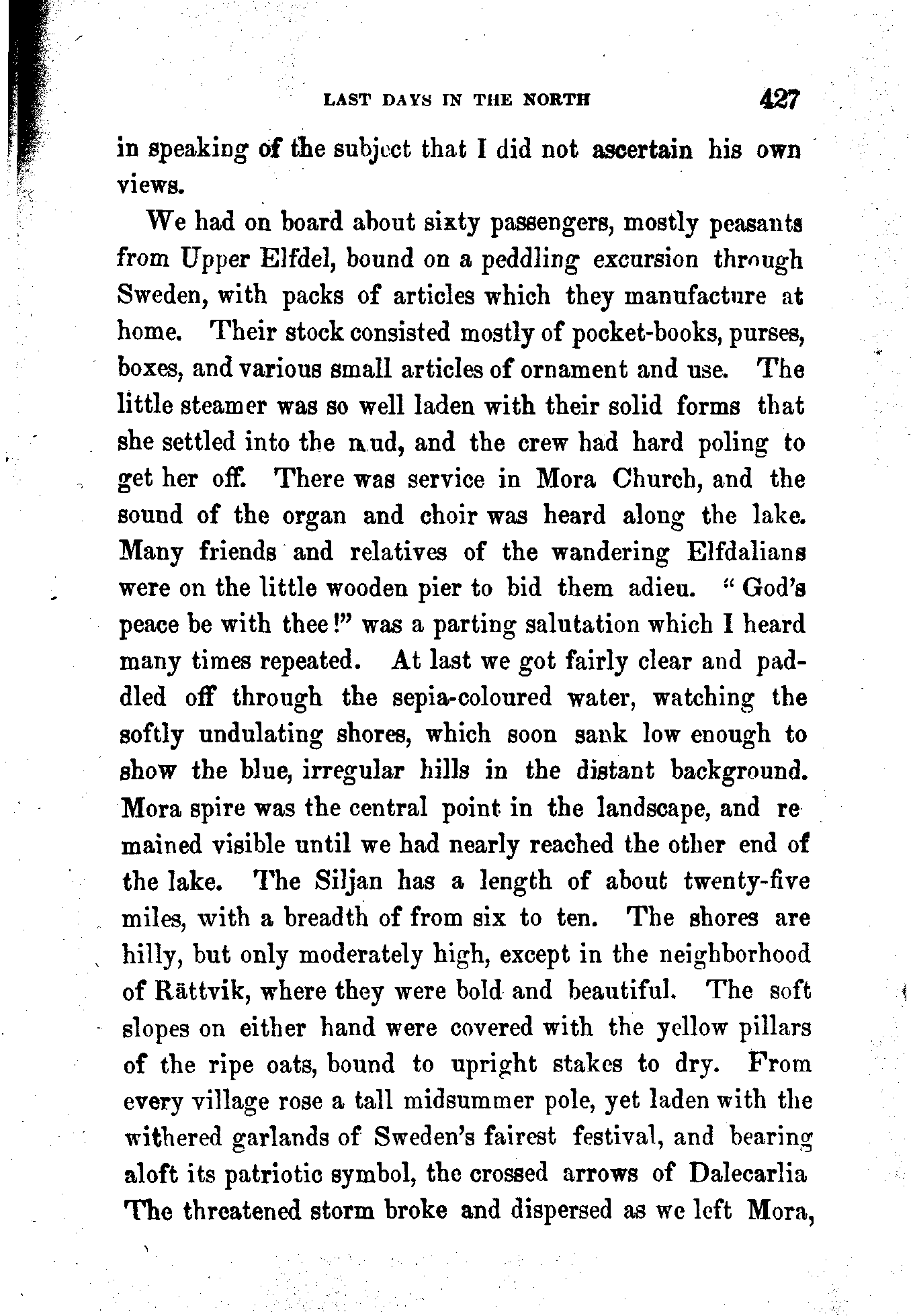 LAST DAYS IN THE NORTH 427

in speaking of the subject that I did not ascertain his own views.

We had on board about sixty passengers, mostly peasants from Upper Elfdel, bound on a peddling excursion through Sweden, with packs of articles which they manufacture at home. Their stock consisted mostly of pocket-books, purses, boxes, and various small articles of ornament and use. The little steamer was so well laden with their solid forms that she settled into the mud, and the crew had hard poling to get her off. There was service in Mora Church, and the sound of the organ and choir was heard along the lake. Many friends and relatives of the wandering Elfdalians were on the little wooden pier to bid them adieu. "God's peace be with thee!" was a parting salutation which I heard many times repeated. At last we got fairly clear and paddled off through the sepia-coloured water, watching the softly undulating shores, which soon sank low enough to show the blue, irregular hills in the distant background. Mora spire was the central point in the landscape, and remained visible until we had nearly reached the other end of the lake. The Siljan has a length of about twenty-five miles, with a breadth of from six to ten. The shores are hilly, but only moderately high, except in the neighborhood of Rättvik, where they were bold and beautiful. The soft slopes on either hand were covered with the yellow pillars of the ripe oats, bound to upright stakes to dry. From every village rose a tall midsummer pole, yet laden with the withered garlands of Sweden's fairest festival, and bearing aloft its patriotic symbol, the crossed arrows of Dalecarlia The threatened storm broke and dispersed as we left Mora,